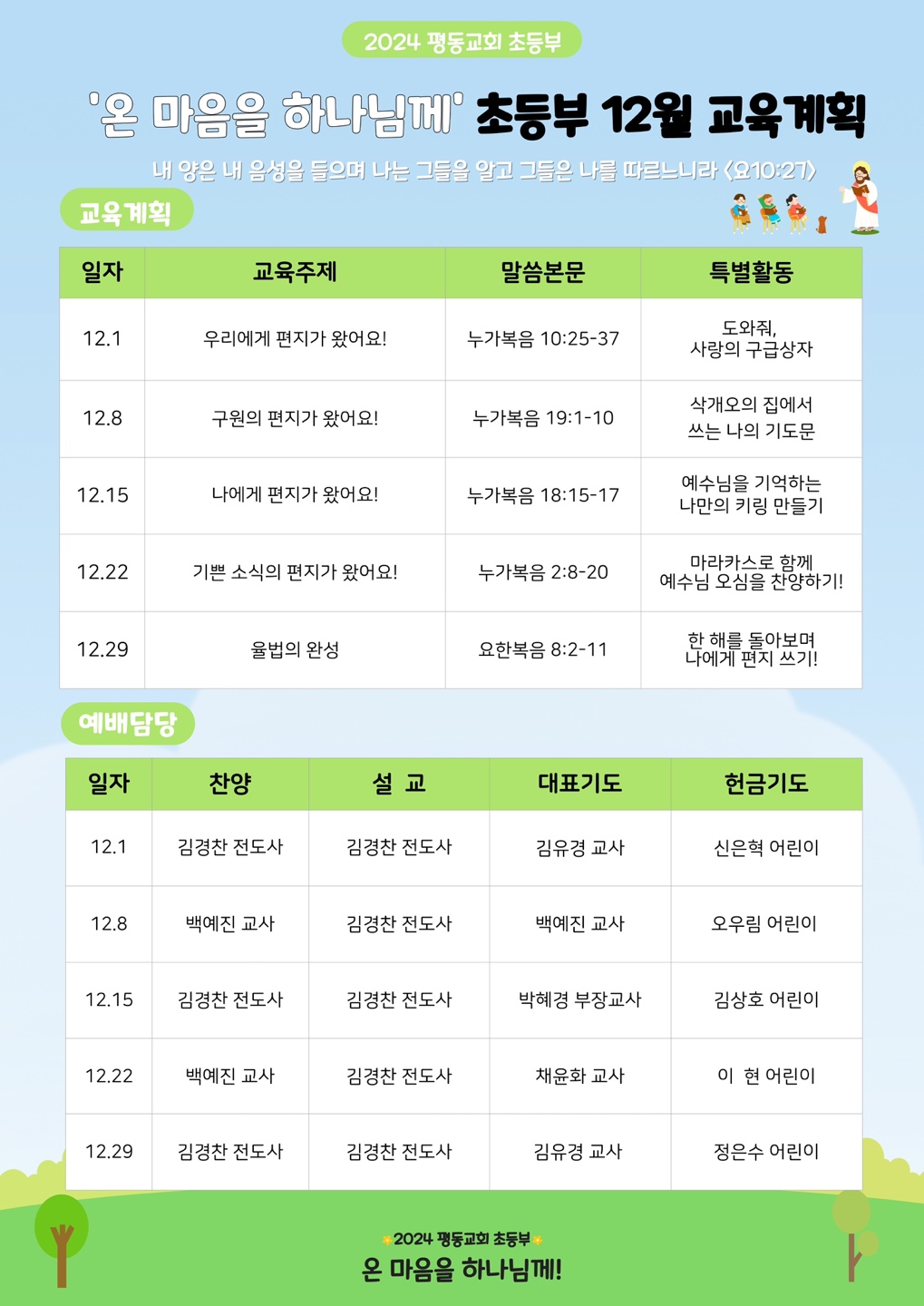 2024 평동교회 초등부

'온 마음을 하나님께' 초등부 12월 교육계획

내 양은 내 음성을 들으며 나는 그들을 알고 그들은 나를 따르느니라 <요10:27>

교육계획

| 일자 | 교육주제 | 말씀본문 | 특별활동 |
|---|---|---|---|
| 12.1 | 우리에게 편지가 왔어요! | 누가복음 10:25-37 | 도와줘, 사랑의 구급상자 |
| 12.8 | 구원의 편지가 왔어요! | 누가복음 19:1-10 | 삭개오의 집에서 쓰는 나의 기도문 |
| 12.15 | 나에게 편지가 왔어요! | 누가복음 18:15-17 | 예수님을 기억하는 나만의 키링 만들기 |
| 12.22 | 기쁜 소식의 편지가 왔어요! | 누가복음 2:8-20 | 마라카스로 함께 예수님 오심을 찬양하기! |
| 12.29 | 율법의 완성 | 요한복음 8:2-11 | 한 해를 돌아보며 나에게 편지 쓰기! |

예배담당

| 일자 | 찬양 | 설 교 | 대표기도 | 헌금기도 |
|---|---|---|---|---|
| 12.1 | 김경찬 전도사 | 김경찬 전도사 | 김유경 교사 | 신은혁 어린이 |
| 12.8 | 백예진 교사 | 김경찬 전도사 | 백예진 교사 | 오우림 어린이 |
| 12.15 | 김경찬 전도사 | 김경찬 전도사 | 박혜경 부장교사 | 김상호 어린이 |
| 12.22 | 백예진 교사 | 김경찬 전도사 | 채윤화 교사 | 이 현 어린이 |
| 12.29 | 김경찬 전도사 | 김경찬 전도사 | 김유경 교사 | 정은수 어린이 |

2024 평동교회 초등부
온 마음을 하나님께!